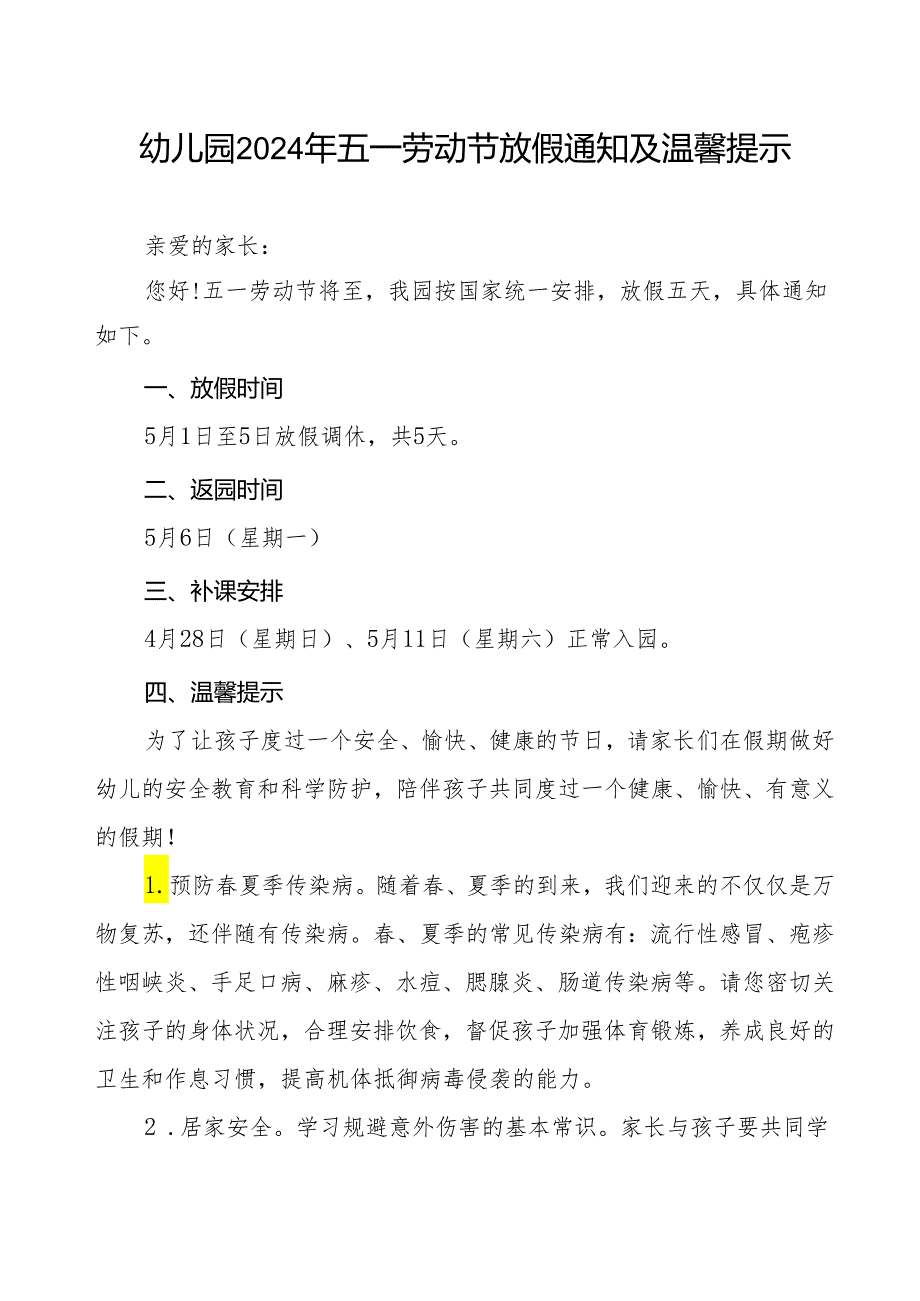 幼儿园2024年五一劳动节放假通知及温馨提示

亲爱的家长：

您好！五一劳动节将至，我园按国家统一安排，放假五天，具体通知如下。

一、放假时间

5月1日至5日放假调休，共5天。

二、返园时间

5月6日（星期一）

三、补课安排

4月28日（星期日）、5月11日（星期六）正常入园。

四、温馨提示

为了让孩子度过一个安全、愉快、健康的节日，请家长们在假期做好幼儿的安全教育和科学防护，陪伴孩子共同度过一个健康、愉快、有意义的假期！

1.预防春夏季传染病。随着春、夏季的到来，我们迎来的不仅仅是万物复苏，还伴随有传染病。春、夏季的常见传染病有：流行性感冒、疱疹性咽峡炎、手足口病、麻疹、水痘、腮腺炎、肠道传染病等。请您密切关注孩子的身体状况，合理安排饮食，督促孩子加强体育锻炼，养成良好的卫生和作息习惯，提高机体抵御病毒侵袭的能力。

2．居家安全。学习规避意外伤害的基本常识。家长与孩子要共同学